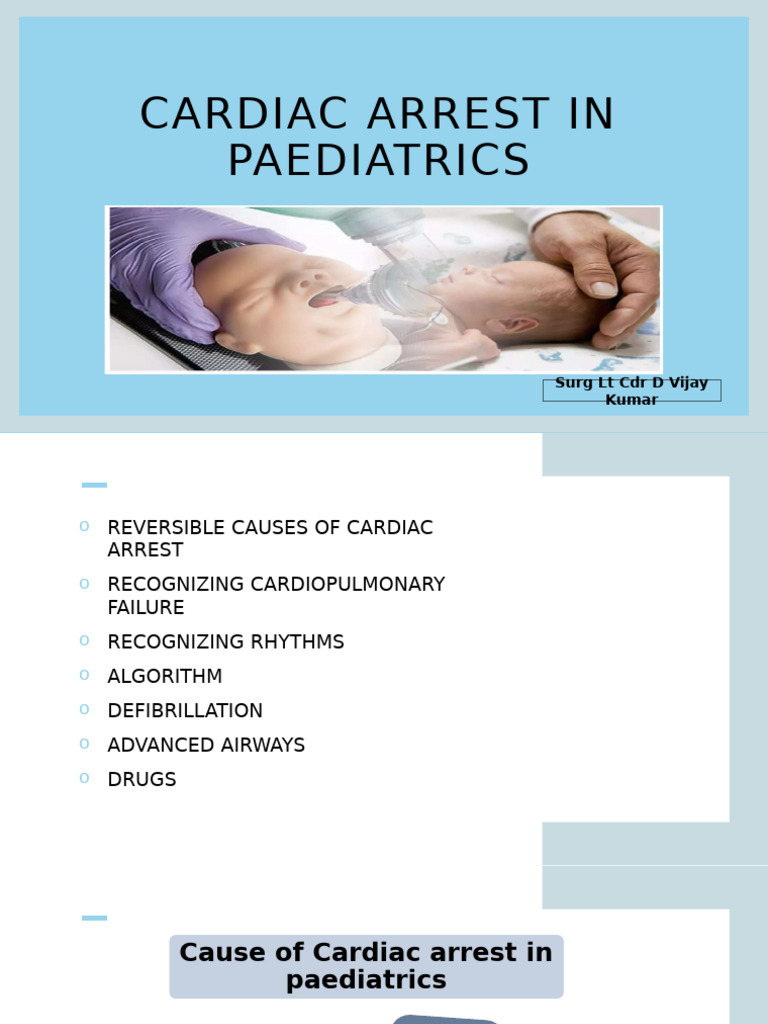 CARDIAC ARREST IN PAEDIATRICS

Surg Lt Cdr D Vijay Kumar

o REVERSIBLE CAUSES OF CARDIAC ARREST
o RECOGNIZING CARDIOPULMONARY FAILURE
o RECOGNIZING RHYTHMS
o ALGORITHM
o DEFIBRILLATION
o ADVANCED AIRWAYS
o DRUGS

Cause of Cardiac arrest in paediatrics